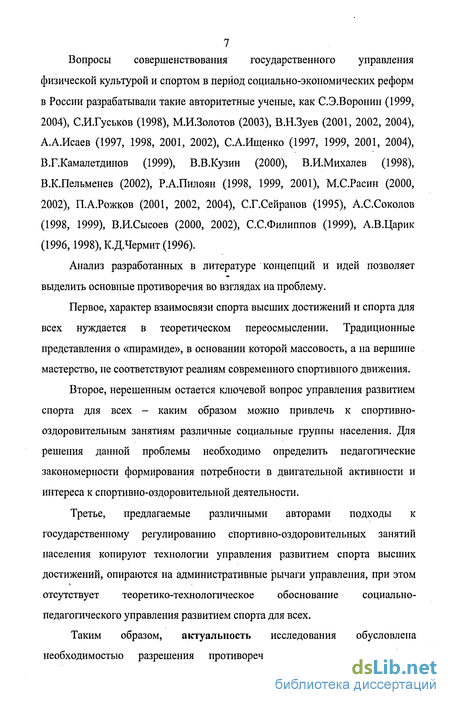 7

Вопросы совершенствования государственного управления физической культурой и спортом в период социально-экономических реформ в России разрабатывали такие авторитетные ученые, как С.Э.Воронин (1999, 2004), С.И.Гуськов (1998), М.И.Золотов (2003), В.Н.Зуев (2001, 2002, 2004), А.А.Исаев (1997, 1998, 2001, 2002), С.А.Ищенко (1997, 1999, 2001, 2004), В.Г.Камалетдинов (1999), В.В.Кузин (2000), В.И.Михалев (1998), В.К.Пельменев (2002), Р.А.Пилоян (1998, 1999, 2001), М.С.Расин (2000, 2002), П.А.Рожков (2001, 2002, 2004), С.Г.Сейранов (1995), А.С.Соколов (1998, 1999), В.И.Сысоев (2000, 2002), С.С.Филиппов (1999), А.В.Царик (1996, 1998), К.Д.Чермит (1996).

Анализ разработанных в литературе концепций и идей позволяет выделить основные противоречия во взглядах на проблему.

Первое, характер взаимосвязи спорта высших достижений и спорта для всех нуждается в теоретическом переосмыслении. Традиционные представления о «пирамиде», в основании которой массовость, а на вершине мастерство, не соответствуют реалиям современного спортивного движения.

Второе, нерешенным остается ключевой вопрос управления развитием спорта для всех – каким образом можно привлечь к спортивно-оздоровительным занятиям различные социальные группы населения. Для решения данной проблемы необходимо определить педагогические закономерности формирования потребности в двигательной активности и интереса к спортивно-оздоровительной деятельности.

Третье, предлагаемые различными авторами подходы к государственному регулированию спортивно-оздоровительных занятий населения копируют технологии управления развитием спорта высших достижений, опираются на административные рычаги управления, при этом отсутствует теоретико-технологическое обоснование социально-педагогического управления развитием спорта для всех.

Таким образом, актуальность исследования обусловлена необходимостью разрешения противореч

dsLib.net
библиотека диссертаций